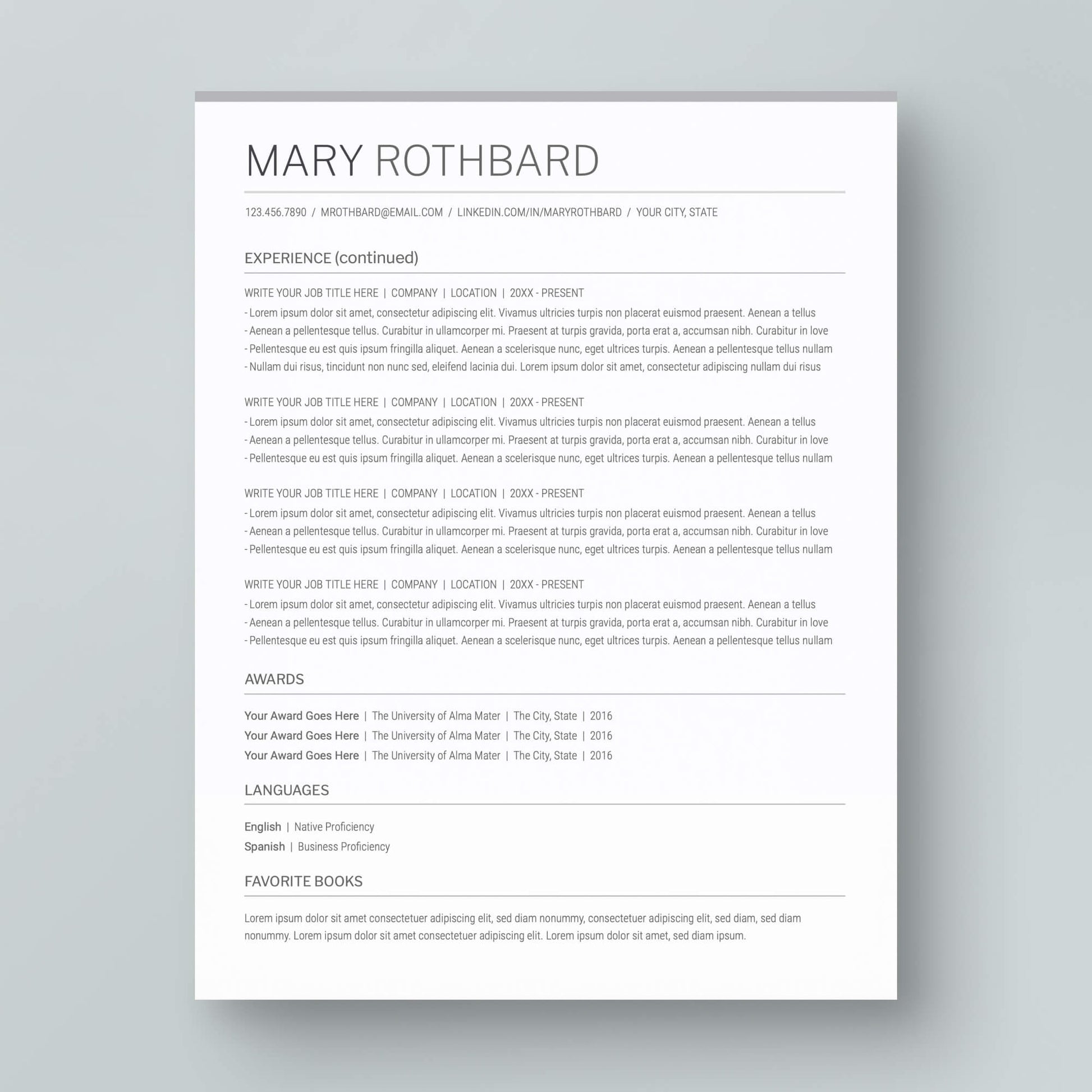 MARY ROTHBARD

123.456.7890 / MROTHBARD@EMAIL.COM / LINKEDIN.COM/IN/MARYROTHBARD / YOUR CITY, STATE

EXPERIENCE (continued)

WRITE YOUR JOB TITLE HERE | COMPANY | LOCATION | 20XX - PRESENT
- Lorem ipsum dolor sit amet, consectetur adipiscing elit. Vivamus ultricies turpis non placerat euismod praesent. Aenean a tellus
- Aenean a pellentesque tellus. Curabitur in ullamcorper mi. Praesent at turpis gravida, porta erat a, accumsan nibh. Curabitur in love
- Pellentesque eu est quis ipsum fringilla aliquet. Aenean a scelerisque nunc, eget ultrices turpis. Aenean a pellentesque tellus nullam
- Nullam dui risus, tincidunt non nunc sed, eleifend lacinia dui. Lorem ipsum dolor sit amet, consectetur adipiscing nullam dui risus

WRITE YOUR JOB TITLE HERE | COMPANY | LOCATION | 20XX - PRESENT
- Lorem ipsum dolor sit amet, consectetur adipiscing elit. Vivamus ultricies turpis non placerat euismod praesent. Aenean a tellus
- Aenean a pellentesque tellus. Curabitur in ullamcorper mi. Praesent at turpis gravida, porta erat a, accumsan nibh. Curabitur in love
- Pellentesque eu est quis ipsum fringilla aliquet. Aenean a scelerisque nunc, eget ultrices turpis. Aenean a pellentesque tellus nullam

WRITE YOUR JOB TITLE HERE | COMPANY | LOCATION | 20XX - PRESENT
- Lorem ipsum dolor sit amet, consectetur adipiscing elit. Vivamus ultricies turpis non placerat euismod praesent. Aenean a tellus
- Aenean a pellentesque tellus. Curabitur in ullamcorper mi. Praesent at turpis gravida, porta erat a, accumsan nibh. Curabitur in love
- Pellentesque eu est quis ipsum fringilla aliquet. Aenean a scelerisque nunc, eget ultrices turpis. Aenean a pellentesque tellus nullam

WRITE YOUR JOB TITLE HERE | COMPANY | LOCATION | 20XX - PRESENT
- Lorem ipsum dolor sit amet, consectetur adipiscing elit. Vivamus ultricies turpis non placerat euismod praesent. Aenean a tellus
- Aenean a pellentesque tellus. Curabitur in ullamcorper mi. Praesent at turpis gravida, porta erat a, accumsan nibh. Curabitur in love
- Pellentesque eu est quis ipsum fringilla aliquet. Aenean a scelerisque nunc, eget ultrices turpis. Aenean a pellentesque tellus nullam

AWARDS

Your Award Goes Here | The University of Alma Mater | The City, State | 2016
Your Award Goes Here | The University of Alma Mater | The City, State | 2016
Your Award Goes Here | The University of Alma Mater | The City, State | 2016

LANGUAGES

English | Native Proficiency
Spanish | Business Proficiency

FAVORITE BOOKS

Lorem ipsum dolor sit amet consectetuer adipiscing elit, sed diam nonummy, consectetuer adipiscing elit, sed diam, sed diam nonummy. Lorem ipsum dolor sit amet consectetuer adipiscing elit. Lorem ipsum dolor sit amet, sed diam ipsum.